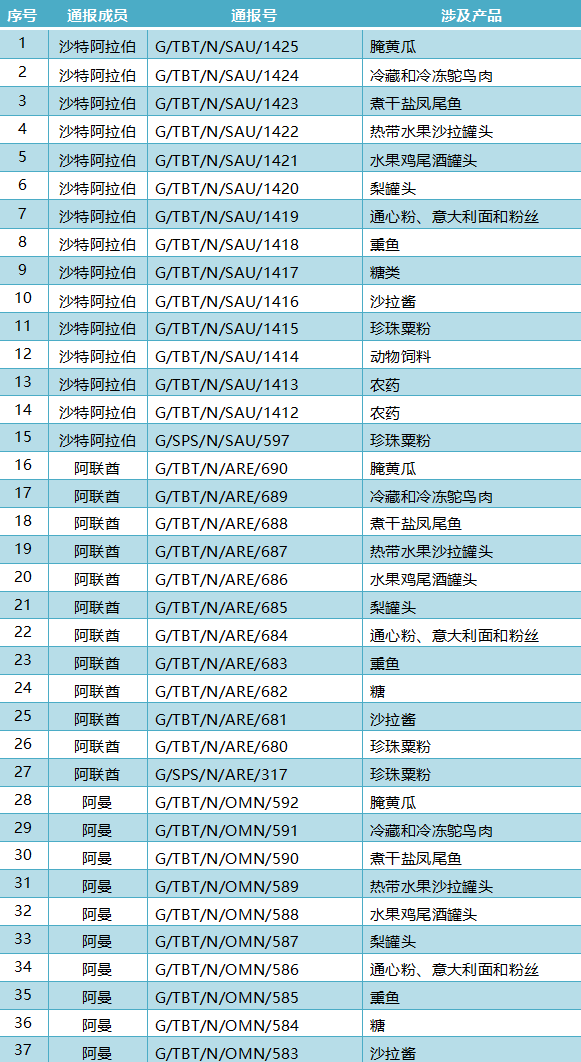 | 序号 | 通报成员 | 通报号 | 涉及产品 |
|---|---|---|---|
| 1 | 沙特阿拉伯 | G/TBT/N/SAU/1425 | 腌黄瓜 |
| 2 | 沙特阿拉伯 | G/TBT/N/SAU/1424 | 冷藏和冷冻鸵鸟肉 |
| 3 | 沙特阿拉伯 | G/TBT/N/SAU/1423 | 煮干盐凤尾鱼 |
| 4 | 沙特阿拉伯 | G/TBT/N/SAU/1422 | 热带水果沙拉罐头 |
| 5 | 沙特阿拉伯 | G/TBT/N/SAU/1421 | 水果鸡尾酒罐头 |
| 6 | 沙特阿拉伯 | G/TBT/N/SAU/1420 | 梨罐头 |
| 7 | 沙特阿拉伯 | G/TBT/N/SAU/1419 | 通心粉、意大利面和粉丝 |
| 8 | 沙特阿拉伯 | G/TBT/N/SAU/1418 | 熏鱼 |
| 9 | 沙特阿拉伯 | G/TBT/N/SAU/1417 | 糖类 |
| 10 | 沙特阿拉伯 | G/TBT/N/SAU/1416 | 沙拉酱 |
| 11 | 沙特阿拉伯 | G/TBT/N/SAU/1415 | 珍珠粟粉 |
| 12 | 沙特阿拉伯 | G/TBT/N/SAU/1414 | 动物饲料 |
| 13 | 沙特阿拉伯 | G/TBT/N/SAU/1413 | 农药 |
| 14 | 沙特阿拉伯 | G/TBT/N/SAU/1412 | 农药 |
| 15 | 沙特阿拉伯 | G/SPS/N/SAU/597 | 珍珠粟粉 |
| 16 | 阿联酋 | G/TBT/N/ARE/690 | 腌黄瓜 |
| 17 | 阿联酋 | G/TBT/N/ARE/689 | 冷藏和冷冻鸵鸟肉 |
| 18 | 阿联酋 | G/TBT/N/ARE/688 | 煮干盐凤尾鱼 |
| 19 | 阿联酋 | G/TBT/N/ARE/687 | 热带水果沙拉罐头 |
| 20 | 阿联酋 | G/TBT/N/ARE/686 | 水果鸡尾酒罐头 |
| 21 | 阿联酋 | G/TBT/N/ARE/685 | 梨罐头 |
| 22 | 阿联酋 | G/TBT/N/ARE/684 | 通心粉、意大利面和粉丝 |
| 23 | 阿联酋 | G/TBT/N/ARE/683 | 熏鱼 |
| 24 | 阿联酋 | G/TBT/N/ARE/682 | 糖 |
| 25 | 阿联酋 | G/TBT/N/ARE/681 | 沙拉酱 |
| 26 | 阿联酋 | G/TBT/N/ARE/680 | 珍珠粟粉 |
| 27 | 阿联酋 | G/SPS/N/ARE/317 | 珍珠粟粉 |
| 28 | 阿曼 | G/TBT/N/OMN/592 | 腌黄瓜 |
| 29 | 阿曼 | G/TBT/N/OMN/591 | 冷藏和冷冻鸵鸟肉 |
| 30 | 阿曼 | G/TBT/N/OMN/590 | 煮干盐凤尾鱼 |
| 31 | 阿曼 | G/TBT/N/OMN/589 | 热带水果沙拉罐头 |
| 32 | 阿曼 | G/TBT/N/OMN/588 | 水果鸡尾酒罐头 |
| 33 | 阿曼 | G/TBT/N/OMN/587 | 梨罐头 |
| 34 | 阿曼 | G/TBT/N/OMN/586 | 通心粉、意大利面和粉丝 |
| 35 | 阿曼 | G/TBT/N/OMN/585 | 熏鱼 |
| 36 | 阿曼 | G/TBT/N/OMN/584 | 糖 |
| 37 | 阿曼 | G/TBT/N/OMN/583 | 沙拉酱 |